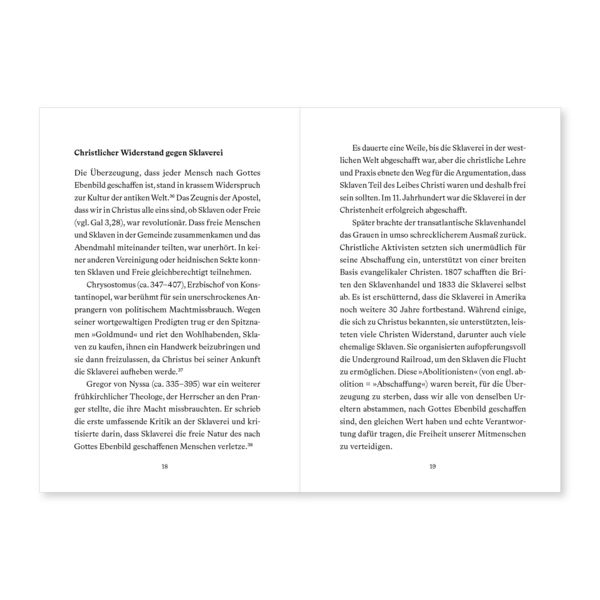 Christlicher Widerstand gegen Sklaverei

Die Überzeugung, dass jeder Mensch nach Gottes Ebenbild geschaffen ist, stand in krassem Widerspruch zur Kultur der antiken Welt.$^{36}$ Das Zeugnis der Apostel, dass wir in Christus alle eins sind, ob Sklaven oder Freie (vgl. Gal 3,28), war revolutionär. Dass freie Menschen und Sklaven in der Gemeinde zusammenkamen und das Abendmahl miteinander teilten, war unerhört. In keiner anderen Vereinigung oder heidnischen Sekte konnten Sklaven und Freie gleichberechtigt teilnehmen.

Chrysostomus (ca. 347–407), Erzbischof von Konstantinopel, war berühmt für sein unerschrockenes Anprangern von politischem Machtmissbrauch. Wegen seiner wortgewaltigen Predigten trug er den Spitznamen »Goldmund« und riet den Wohlhabenden, Sklaven zu kaufen, ihnen ein Handwerk beizubringen und sie dann freizulassen, da Christus bei seiner Ankunft die Sklaverei aufheben werde.$^{37}$

Gregor von Nyssa (ca. 335–395) war ein weiterer frühkirchlicher Theologe, der Herrscher an den Pranger stellte, die ihre Macht missbrauchten. Er schrieb die erste umfassende Kritik an der Sklaverei und kritisierte darin, dass Sklaverei die freie Natur des nach Gottes Ebenbild geschaffenen Menschen verletze.$^{38}$

18

Es dauerte eine Weile, bis die Sklaverei in der westlichen Welt abgeschafft war, aber die christliche Lehre und Praxis ebnete den Weg für die Argumentation, dass Sklaven Teil des Leibes Christi waren und deshalb frei sein sollten. Im 11. Jahrhundert war die Sklaverei in der Christenheit erfolgreich abgeschafft.

Später brachte der transatlantische Sklavenhandel das Grauen in umso schrecklicherem Ausmaß zurück. Christliche Aktivisten setzten sich unermüdlich für seine Abschaffung ein, unterstützt von einer breiten Basis evangelikaler Christen. 1807 schafften die Briten den Sklavenhandel und 1833 die Sklaverei selbst ab. Es ist erschütternd, dass die Sklaverei in Amerika noch weitere 30 Jahre fortbestand. Während einige, die sich zu Christus bekannten, sie unterstützten, leisteten viele Christen Widerstand, darunter auch viele ehemalige Sklaven. Sie organisierten aufopferungsvoll die Underground Railroad, um den Sklaven die Flucht zu ermöglichen. Diese »Abolitionisten« (von engl. abolition = »Abschaffung«) waren bereit, für die Überzeugung zu sterben, dass wir alle von denselben Ureltern abstammen, nach Gottes Ebenbild geschaffen sind, den gleichen Wert haben und echte Verantwortung dafür tragen, die Freiheit unserer Mitmenschen zu verteidigen.

19